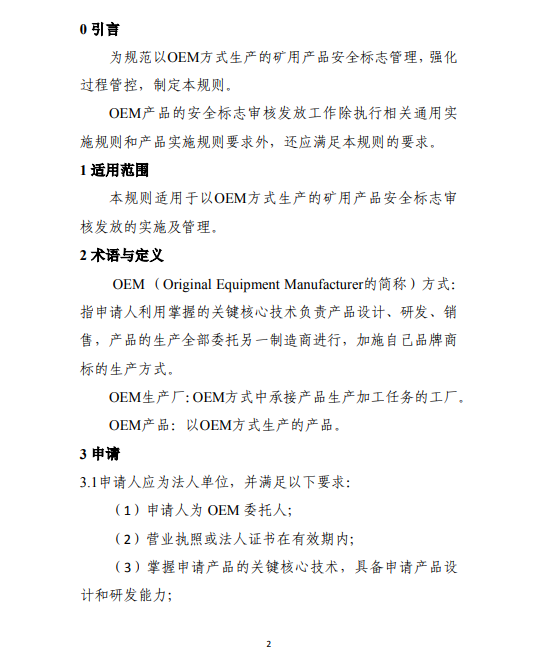 0 引言

为规范以OEM方式生产的矿用产品安全标志管理，强化过程管控，制定本规则。

OEM产品的安全标志审核发放工作除执行相关通用实施规则和产品实施规则要求外，还应满足本规则的要求。

1 适用范围

本规则适用于以OEM方式生产的矿用产品安全标志审核发放的实施及管理。

2 术语与定义

OEM（Original Equipment Manufacturer的简称）方式：指申请人利用掌握的关键核心技术负责产品设计、研发、销售，产品的生产全部委托另一制造商进行，加施自己品牌商标的生产方式。

OEM生产厂：OEM方式中承接产品生产加工任务的工厂。

OEM产品：以OEM方式生产的产品。

3 申请

3.1申请人应为法人单位，并满足以下要求：

（1）申请人为 OEM 委托人；

（2）营业执照或法人证书在有效期内；

（3）掌握申请产品的关键核心技术，具备申请产品设计和研发能力；

2